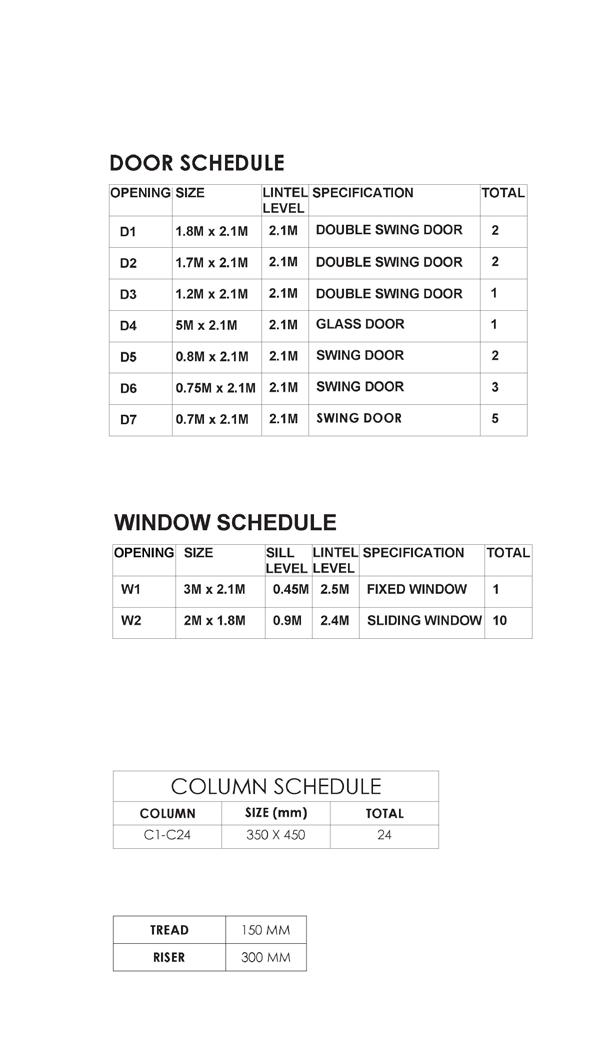 DOOR SCHEDULE

| OPENING | SIZE | LINTEL LEVEL | SPECIFICATION | TOTAL |
|---|---|---|---|---|
| D1 | 1.8M x 2.1M | 2.1M | DOUBLE SWING DOOR | 2 |
| D2 | 1.7M x 2.1M | 2.1M | DOUBLE SWING DOOR | 2 |
| D3 | 1.2M x 2.1M | 2.1M | DOUBLE SWING DOOR | 1 |
| D4 | 5M x 2.1M | 2.1M | GLASS DOOR | 1 |
| D5 | 0.8M x 2.1M | 2.1M | SWING DOOR | 2 |
| D6 | 0.75M x 2.1M | 2.1M | SWING DOOR | 3 |
| D7 | 0.7M x 2.1M | 2.1M | SWING DOOR | 5 |

WINDOW SCHEDULE

| OPENING | SIZE | SILL LEVEL | LINTEL LEVEL | SPECIFICATION | TOTAL |
|---|---|---|---|---|---|
| W1 | 3M x 2.1M | 0.45M | 2.5M | FIXED WINDOW | 1 |
| W2 | 2M x 1.8M | 0.9M | 2.4M | SLIDING WINDOW | 10 |

COLUMN SCHEDULE

| COLUMN | SIZE (mm) | TOTAL |
|---|---|---|
| C1-C24 | 350 X 450 | 24 |

| TREAD | 150 MM |
|---|---|
| RISER | 300 MM |